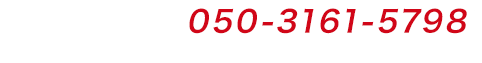 050-3161-5798